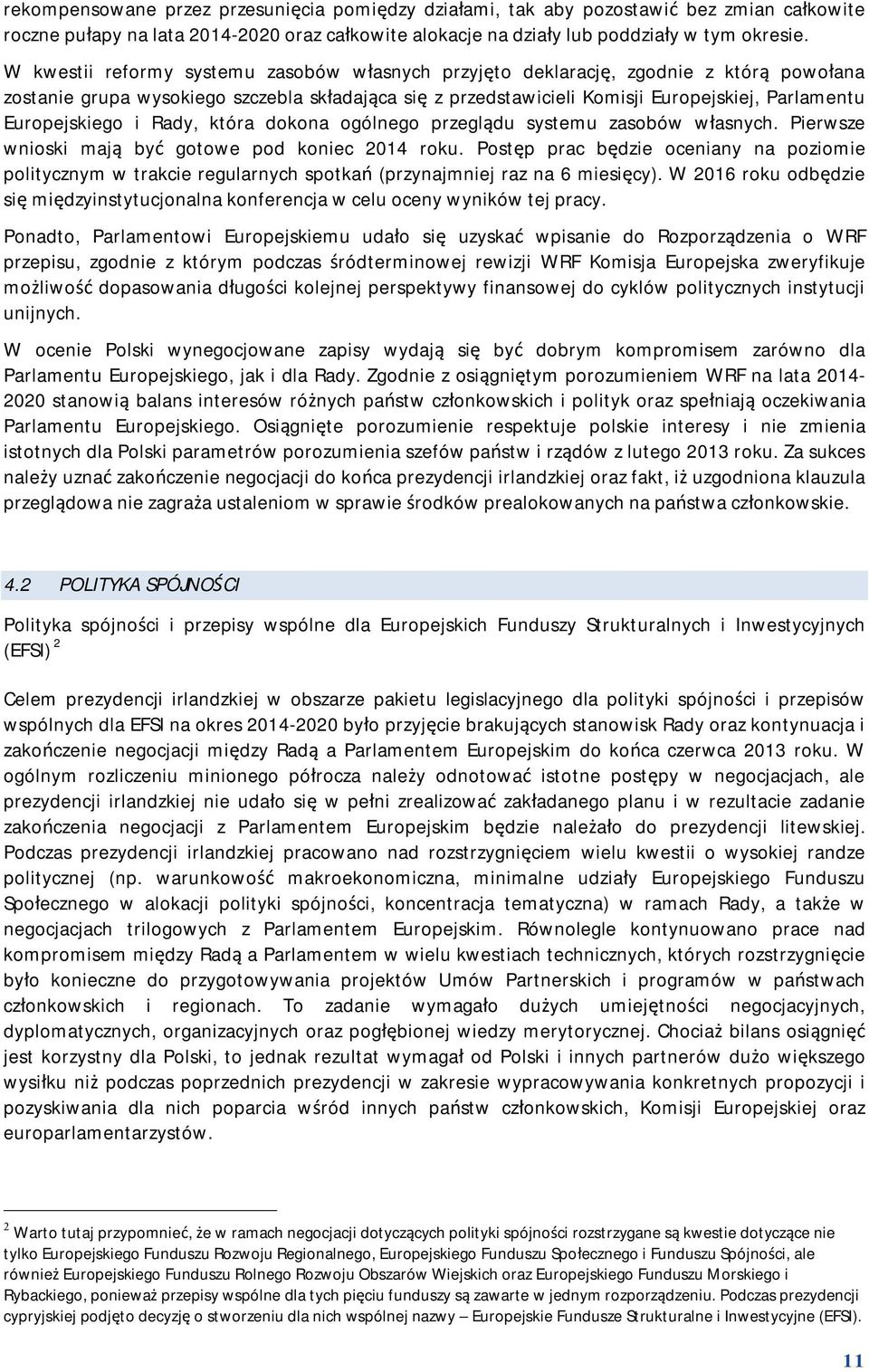 rekompensowane przez przesunięcia pomiędzy działami, tak aby pozostawić bez zmian całkowite roczne pułapy na lata 2014-2020 oraz całkowite alokacje na działy lub poddziały w tym okresie.

W kwestii reformy systemu zasobów własnych przyjęto deklarację, zgodnie z którą powołana zostanie grupa wysokiego szczebla składająca się z przedstawicieli Komisji Europejskiej, Parlamentu Europejskiego i Rady, która dokona ogólnego przeglądu systemu zasobów własnych. Pierwsze wnioski mają być gotowe pod koniec 2014 roku. Postęp prac będzie oceniany na poziomie politycznym w trakcie regularnych spotkań (przynajmniej raz na 6 miesięcy). W 2016 roku odbędzie się międzyinstytucjonalna konferencja w celu oceny wyników tej pracy.

Ponadto, Parlamentowi Europejskiemu udało się uzyskać wpisanie do Rozporządzenia o WRF przepisu, zgodnie z którym podczas śródterminowej rewizji WRF Komisja Europejska zweryfikuje możliwość dopasowania długości kolejnej perspektywy finansowej do cyklów politycznych instytucji unijnych.

W ocenie Polski wynegocjowane zapisy wydają się być dobrym kompromisem zarówno dla Parlamentu Europejskiego, jak i dla Rady. Zgodnie z osiągniętym porozumieniem WRF na lata 2014-2020 stanowią balans interesów różnych państw członkowskich i polityk oraz spełniają oczekiwania Parlamentu Europejskiego. Osiągnięte porozumienie respektuje polskie interesy i nie zmienia istotnych dla Polski parametrów porozumienia szefów państw i rządów z lutego 2013 roku. Za sukces należy uznać zakończenie negocjacji do końca prezydencji irlandzkiej oraz fakt, iż uzgodniona klauzula przeglądowa nie zagraża ustaleniom w sprawie środków prealokowanych na państwa członkowskie.

4.2 POLITYKA SPÓJNOŚCI

Polityka spójności i przepisy wspólne dla Europejskich Funduszy Strukturalnych i Inwestycyjnych (EFSI) $^2$

Celem prezydencji irlandzkiej w obszarze pakietu legislacyjnego dla polityki spójności i przepisów wspólnych dla EFSI na okres 2014-2020 było przyjęcie brakujących stanowisk Rady oraz kontynuacja i zakończenie negocjacji między Radą a Parlamentem Europejskim do końca czerwca 2013 roku. W ogólnym rozliczeniu minionego półrocza należy odnotować istotne postępy w negocjacjach, ale prezydencji irlandzkiej nie udało się w pełni zrealizować zakładanego planu i w rezultacie zadanie zakończenia negocjacji z Parlamentem Europejskim będzie należało do prezydencji litewskiej. Podczas prezydencji irlandzkiej pracowano nad rozstrzygnięciem wielu kwestii o wysokiej randze politycznej (np. warunkowość makroekonomiczna, minimalne udziały Europejskiego Funduszu Społecznego w alokacji polityki spójności, koncentracja tematyczna) w ramach Rady, a także w negocjacjach trilogowych z Parlamentem Europejskim. Równolegle kontynuowano prace nad kompromisem między Radą a Parlamentem w wielu kwestiach technicznych, których rozstrzygnięcie było konieczne do przygotowywania projektów Umów Partnerskich i programów w państwach członkowskich i regionach. To zadanie wymagało dużych umiejętności negocjacyjnych, dyplomatycznych, organizacyjnych oraz pogłębionej wiedzy merytorycznej. Chociaż bilans osiągnięć jest korzystny dla Polski, to jednak rezultat wymagał od Polski i innych partnerów dużo większego wysiłku niż podczas poprzednich prezydencji w zakresie wypracowywania konkretnych propozycji i pozyskiwania dla nich poparcia wśród innych państw członkowskich, Komisji Europejskiej oraz europarlamentarzystów.

$^2$ Warto tutaj przypomnieć, że w ramach negocjacji dotyczących polityki spójności rozstrzygane są kwestie dotyczące nie tylko Europejskiego Funduszu Rozwoju Regionalnego, Europejskiego Funduszu Społecznego i Funduszu Spójności, ale również Europejskiego Funduszu Rolnego Rozwoju Obszarów Wiejskich oraz Europejskiego Funduszu Morskiego i Rybackiego, ponieważ przepisy wspólne dla tych pięciu funduszy są zawarte w jednym rozporządzeniu. Podczas prezydencji cypryjskiej podjęto decyzję o stworzeniu dla nich wspólnej nazwy – Europejskie Fundusze Strukturalne i Inwestycyjne (EFSI).

11